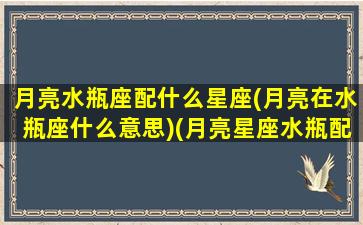 月亮水瓶座配什么星座(月亮在水瓶座什么意思)(月亮星座水瓶配